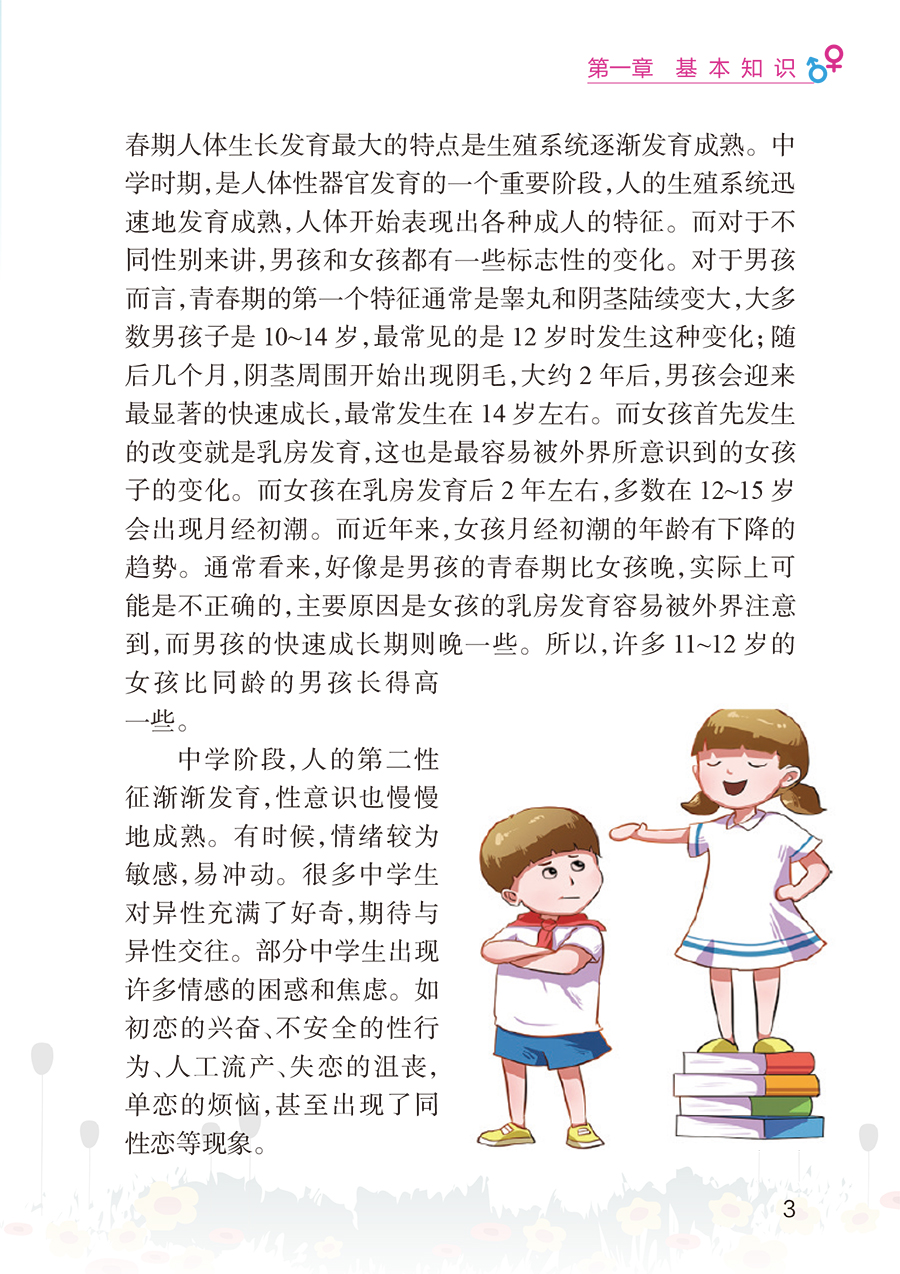 第一章 基本知识

春期人体生长发育最大的特点是生殖系统逐渐发育成熟。中学时期，是人体性器官发育的一个重要阶段，人的生殖系统迅速地发育成熟，人体开始表现出各种成人的特征。而对于不同性别来讲，男孩和女孩都有一些标志性的变化。对于男孩而言，青春期的第一个特征通常是睾丸和阴茎陆续变大，大多数男孩子是 10~14 岁，最常见的是 12 岁时发生这种变化；随后几个月，阴茎周围开始出现阴毛，大约 2 年后，男孩会迎来最显著的快速成长，最常发生在 14 岁左右。而女孩首先发生的改变就是乳房发育，这也是最容易被外界所意识到的女孩子的变化。而女孩在乳房发育后 2 年左右，多数在 12~15 岁会出现月经初潮。而近年来，女孩月经初潮的年龄有下降的趋势。通常看来，好像是男孩的青春期比女孩晚，实际上可能是不正确的，主要原因是女孩的乳房发育容易被外界注意到，而男孩的快速成长期则晚一些。所以，许多 11~12 岁的女孩比同龄的男孩长得高一些。

中学阶段，人的第二性征渐渐发育，性意识也慢慢地成熟。有时候，情绪较为敏感，易冲动。很多中学生对异性充满了好奇，期待与异性交往。部分中学生出现许多情感的困惑和焦虑。如初恋的兴奋、不安全的性行为、人工流产、失恋的沮丧，单恋的烦恼，甚至出现了同性恋等现象。

3